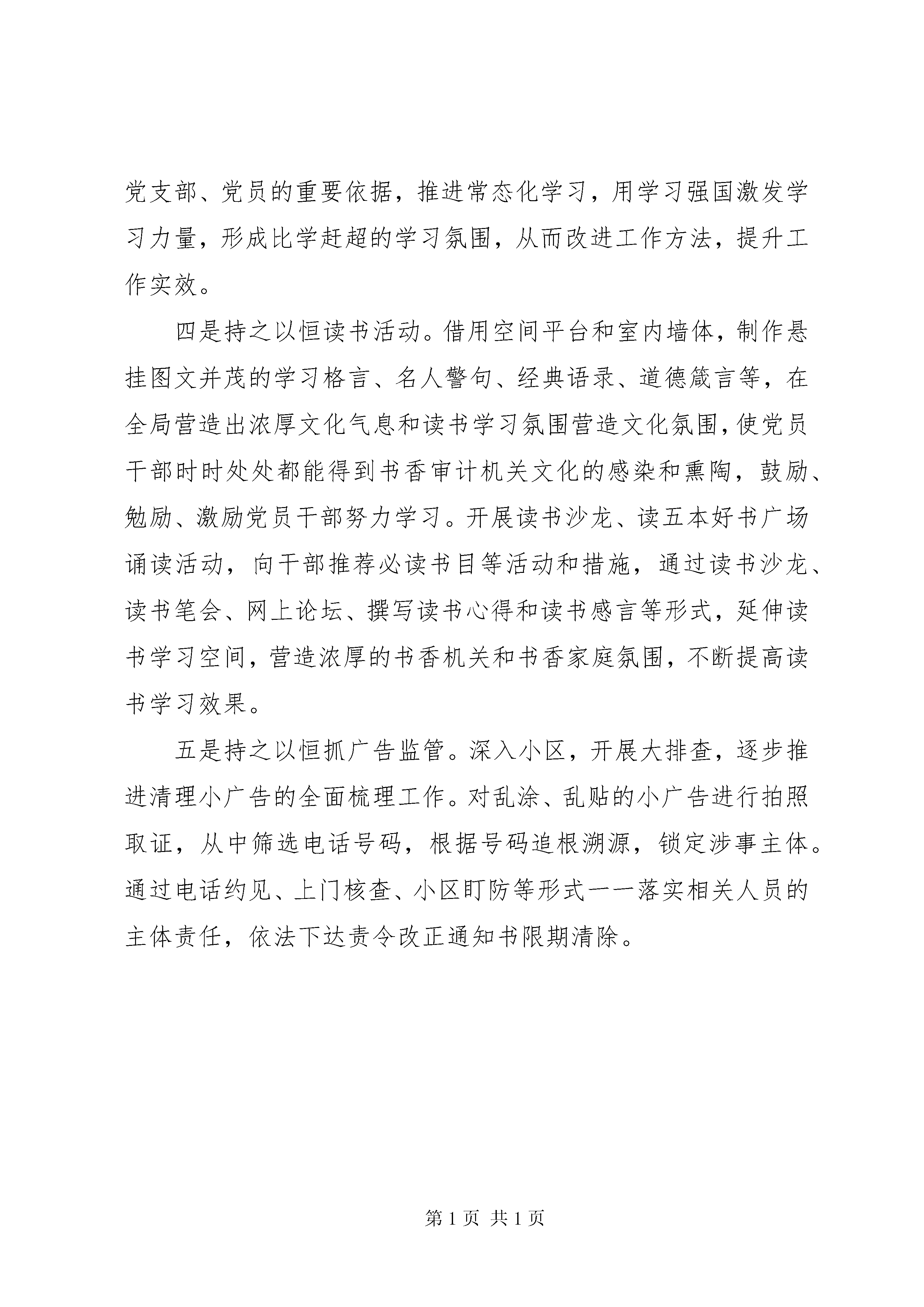 党支部、党员的重要依据，推进常态化学习，用学习强国激发学习力量，形成比学赶超的学习氛围，从而改进工作方法，提升工作实效。

四是持之以恒读书活动。借用空间平台和室内墙体，制作悬挂图文并茂的学习格言、名人警句、经典语录、道德箴言等，在全局营造出浓厚文化气息和读书学习氛围营造文化氛围，使党员干部时时处处都能得到书香审计机关文化的感染和熏陶，鼓励、勉励、激励党员干部努力学习。开展读书沙龙、读五本好书广场诵读活动，向干部推荐必读书目等活动和措施，通过读书沙龙、读书笔会、网上论坛、撰写读书心得和读书感言等形式，延伸读书学习空间，营造浓厚的书香机关和书香家庭氛围，不断提高读书学习效果。

五是持之以恒抓广告监管。深入小区，开展大排查，逐步推进清理小广告的全面梳理工作。对乱涂、乱贴的小广告进行拍照取证，从中筛选电话号码，根据号码追根溯源，锁定涉事主体。通过电话约见、上门核查、小区盯防等形式一一落实相关人员的主体责任，依法下达责令改正通知书限期清除。

第 1 页 共 1 页